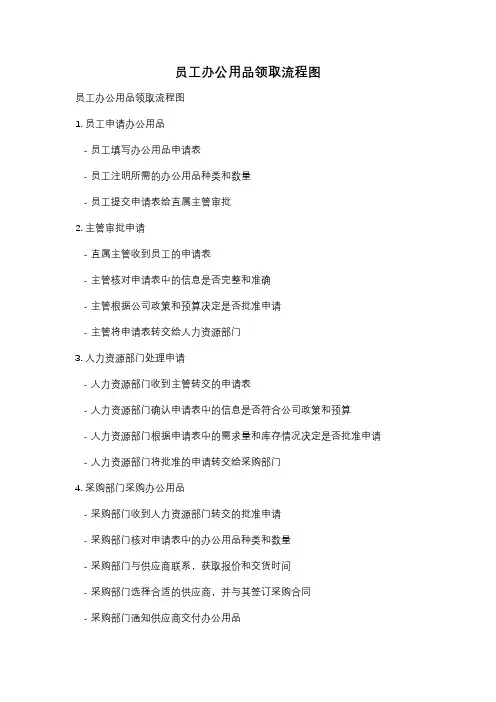 员工办公用品领取流程图

员工办公用品领取流程图

1. 员工申请办公用品

- 员工填写办公用品申请表

- 员工注明所需的办公用品种类和数量

- 员工提交申请表给直属主管审批

2. 主管审批申请

- 直属主管收到员工的申请表

- 主管核对申请表中的信息是否完整和准确

- 主管根据公司政策和预算决定是否批准申请

- 主管将申请表转交给人力资源部门

3. 人力资源部门处理申请

- 人力资源部门收到主管转交的申请表

- 人力资源部门确认申请表中的信息是否符合公司政策和预算

- 人力资源部门根据申请表中的需求量和库存情况决定是否批准申请

- 人力资源部门将批准的申请转交给采购部门

4. 采购部门采购办公用品

- 采购部门收到人力资源部门转交的批准申请

- 采购部门核对申请表中的办公用品种类和数量

- 采购部门与供应商联系，获取报价和交货时间

- 采购部门选择合适的供应商，并与其签订采购合同

- 采购部门通知供应商交付办公用品